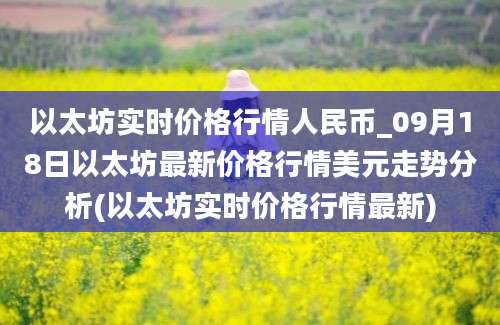 以太坊实时价格行情人民币_09月18日以太坊最新价格行情美元走势分析(以太坊实时价格行情最新)